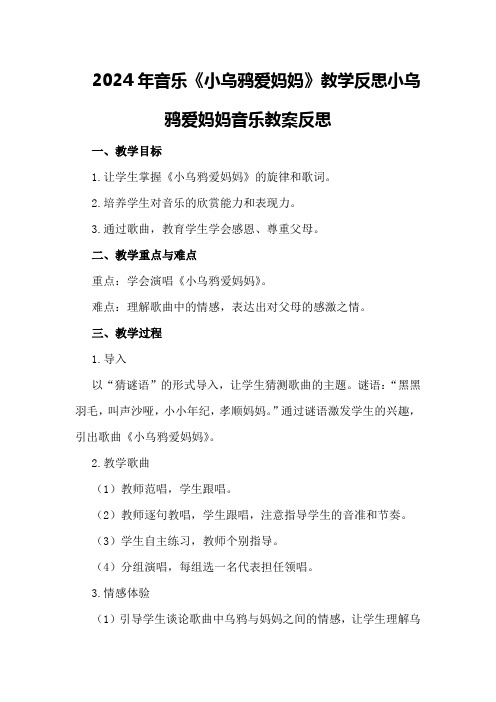 2024年音乐《小乌鸦爱妈妈》教学反思小乌鸦爱妈妈音乐教案反思

一、教学目标

1.让学生掌握《小乌鸦爱妈妈》的旋律和歌词。

2.培养学生对音乐的欣赏能力和表现力。

3.通过歌曲，教育学生学会感恩、尊重父母。

二、教学重点与难点

重点：学会演唱《小乌鸦爱妈妈》。

难点：理解歌曲中的情感，表达出对父母的感激之情。

三、教学过程

1.导入

以“猜谜语”的形式导入，让学生猜测歌曲的主题。谜语：“黑黑羽毛，叫声沙哑，小小年纪，孝顺妈妈。”通过谜语激发学生的兴趣，引出歌曲《小乌鸦爱妈妈》。

2.教学歌曲

（1）教师范唱，学生跟唱。

（2）教师逐句教唱，学生跟唱，注意指导学生的音准和节奏。

（3）学生自主练习，教师个别指导。

（4）分组演唱，每组选一名代表担任领唱。

3.情感体验

（1）引导学生谈论歌曲中乌鸦与妈妈之间的情感，让学生理解乌